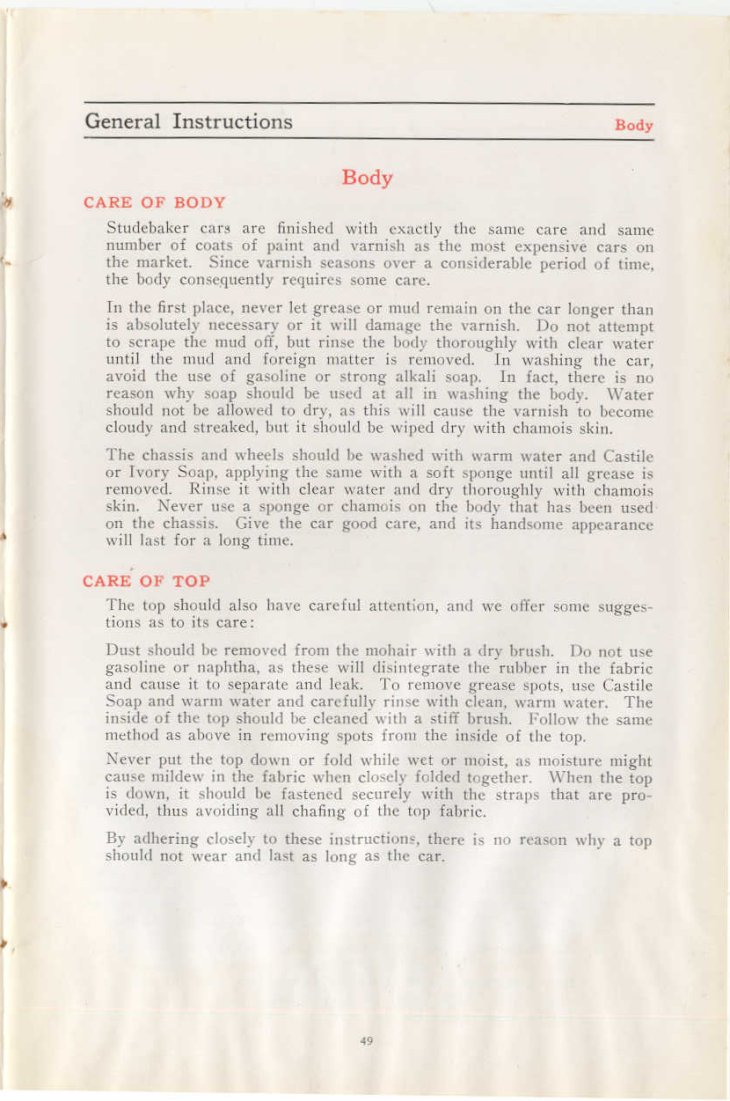 General Instructions Body

Body

CARE OF BODY

Studebaker cars are finished with exactly the same care and same number of coats of paint and varnish as the most expensive cars on the market. Since varnish seasons over a considerable period of time, the body consequently requires some care.

In the first place, never let grease or mud remain on the car longer than is absolutely necessary or it will damage the varnish. Do not attempt to scrape the mud off, but rinse the body thoroughly with clear water until the mud and foreign matter is removed. In washing the car, avoid the use of gasoline or strong alkali soap. In fact, there is no reason why soap should be used at all in washing the body. Water should not be allowed to dry, as this will cause the varnish to become cloudy and streaked, but it should be wiped dry with chamois skin.

The chassis and wheels should be washed with warm water and Castile or Ivory Soap, applying the same with a soft sponge until all grease is removed. Rinse it with clear water and dry thoroughly with chamois skin. Never use a sponge or chamois on the body that has been used on the chassis. Give the car good care, and its handsome appearance will last for a long time.

CARE OF TOP

The top should also have careful attention, and we offer some suggestions as to its care:

Dust should be removed from the mohair with a dry brush. Do not use gasoline or naphtha, as these will disintegrate the rubber in the fabric and cause it to separate and leak. To remove grease spots, use Castile Soap and warm water and carefully rinse with clean, warm water. The inside of the top should be cleaned with a stiff brush. Follow the same method as above in removing spots from the inside of the top.

Never put the top down or fold while wet or moist, as moisture might cause mildew in the fabric when closely folded together. When the top is down, it should be fastened securely with the straps that are provided, thus avoiding all chafing of the top fabric.

By adhering closely to these instructions, there is no reason why a top should not wear and last as long as the car.

49